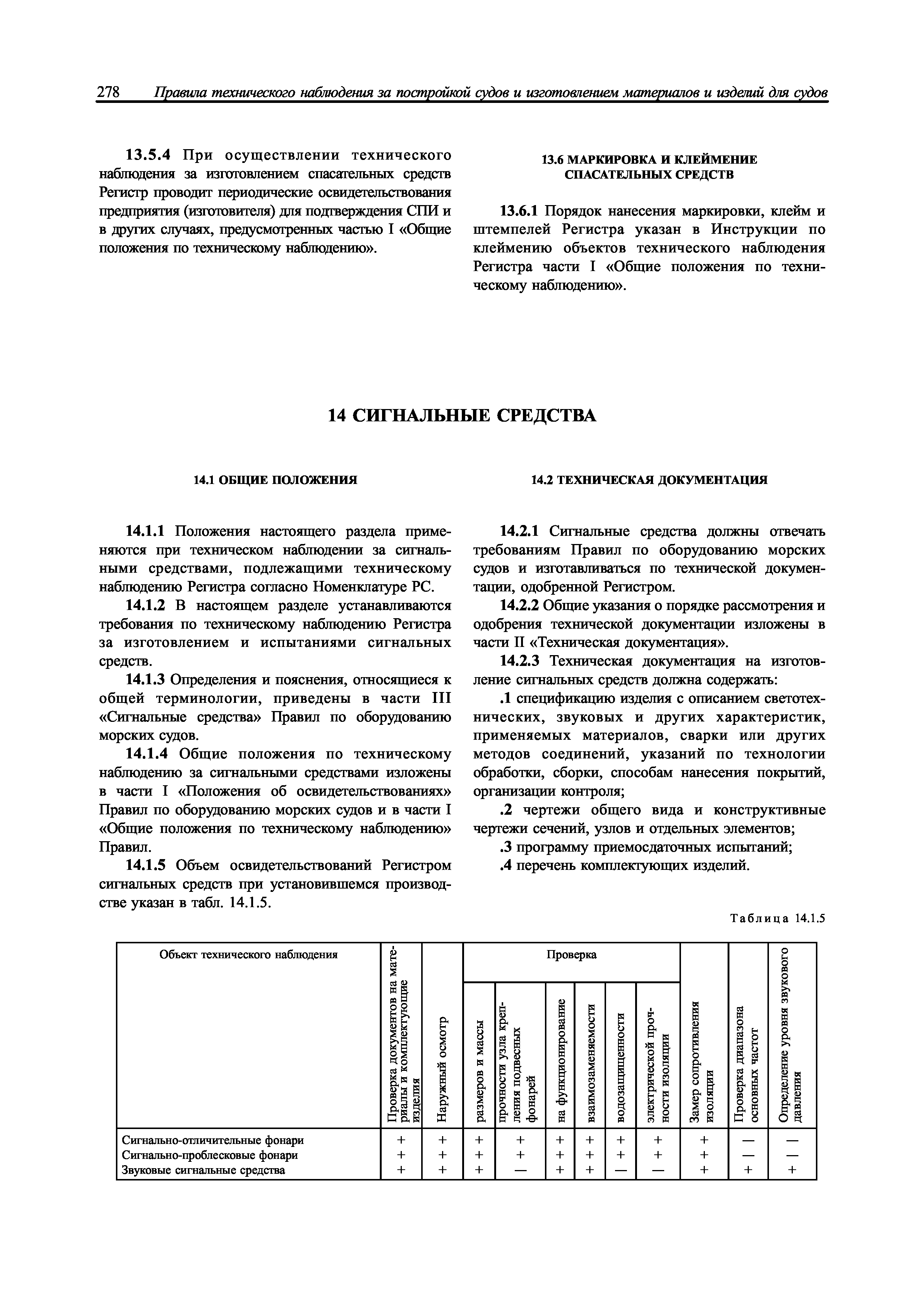 278 Правила технического наблюдения за постройкой судов и изготовлением материалов и изделий для судов

13.5.4 При осуществлении технического наблюдения за изготовлением спасательных средств Регистр проводит периодические освидетельствования предприятия (изготовителя) для подтверждения СПИ и в других случаях, предусмотренных частью I «Общие положения по техническому наблюдению».

13.6 МАРКИРОВКА И КЛЕЙМЕНИЕ СПАСАТЕЛЬНЫХ СРЕДСТВ

13.6.1 Порядок нанесения маркировки, клейм и штемпелей Регистра указан в Инструкции по клеймению объектов технического наблюдения Регистра части I «Общие положения по техническому наблюдению».

14 СИГНАЛЬНЫЕ СРЕДСТВА

14.1 ОБЩИЕ ПОЛОЖЕНИЯ

14.1.1 Положения настоящего раздела применяются при техническом наблюдении за сигнальными средствами, подлежащими техническому наблюдению Регистра согласно Номенклатуре РС.

14.1.2 В настоящем разделе устанавливаются требования по техническому наблюдению Регистра за изготовлением и испытаниями сигнальных средств.

14.1.3 Определения и пояснения, относящиеся к общей терминологии, приведены в части III «Сигнальные средства» Правил по оборудованию морских судов.

14.1.4 Общие положения по техническому наблюдению за сигнальными средствами изложены в части I «Положения об освидетельствованиях» Правил по оборудованию морских судов и в части I «Общие положения по техническому наблюдению» Правил.

14.1.5 Объем освидетельствований Регистром сигнальных средств при установившемся производстве указан в табл. 14.1.5.

14.2 ТЕХНИЧЕСКАЯ ДОКУМЕНТАЦИЯ

14.2.1 Сигнальные средства должны отвечать требованиям Правил по оборудованию морских судов и изготавливаться по технической документации, одобренной Регистром.

14.2.2 Общие указания о порядке рассмотрения и одобрения технической документации изложены в части II «Техническая документация».

14.2.3 Техническая документация на изготовление сигнальных средств должна содержать:

.1 спецификацию изделия с описанием светотехнических, звуковых и других характеристик, применяемых материалов, сварки или других методов соединений, указаний по технологии обработки, сборки, способам нанесения покрытий, организации контроля;

.2 чертежи общего вида и конструктивные чертежи сечений, узлов и отдельных элементов;

.3 программу приемосдаточных испытаний;

.4 перечень комплектующих изделий.

Таблица 14.1.5

| Объект технического наблюдения | Проверка документов на материалы и комплектующие изделия | Наружный осмотр | Проверка размеров и массы | Проверка прочности узла крепления подвесных фонарей | Проверка на функционирование | Проверка взаимозаменяемости | Проверка водозащищенности | Проверка электрической прочности изоляции | Замер сопротивления изоляции | Проверка диапазона основных частот | Определение уровня звукового давления |
|---|---|---|---|---|---|---|---|---|---|---|---|
| Сигнально-отличительные фонари | + | + | + | + | + | + | + | + | + | — | — |
| Сигнально-проблесковые фонари | + | + | + | + | + | + | + | + | + | — | — |
| Звуковые сигнальные средства | + | + | + | — | + | + | — | — | + | + | + |